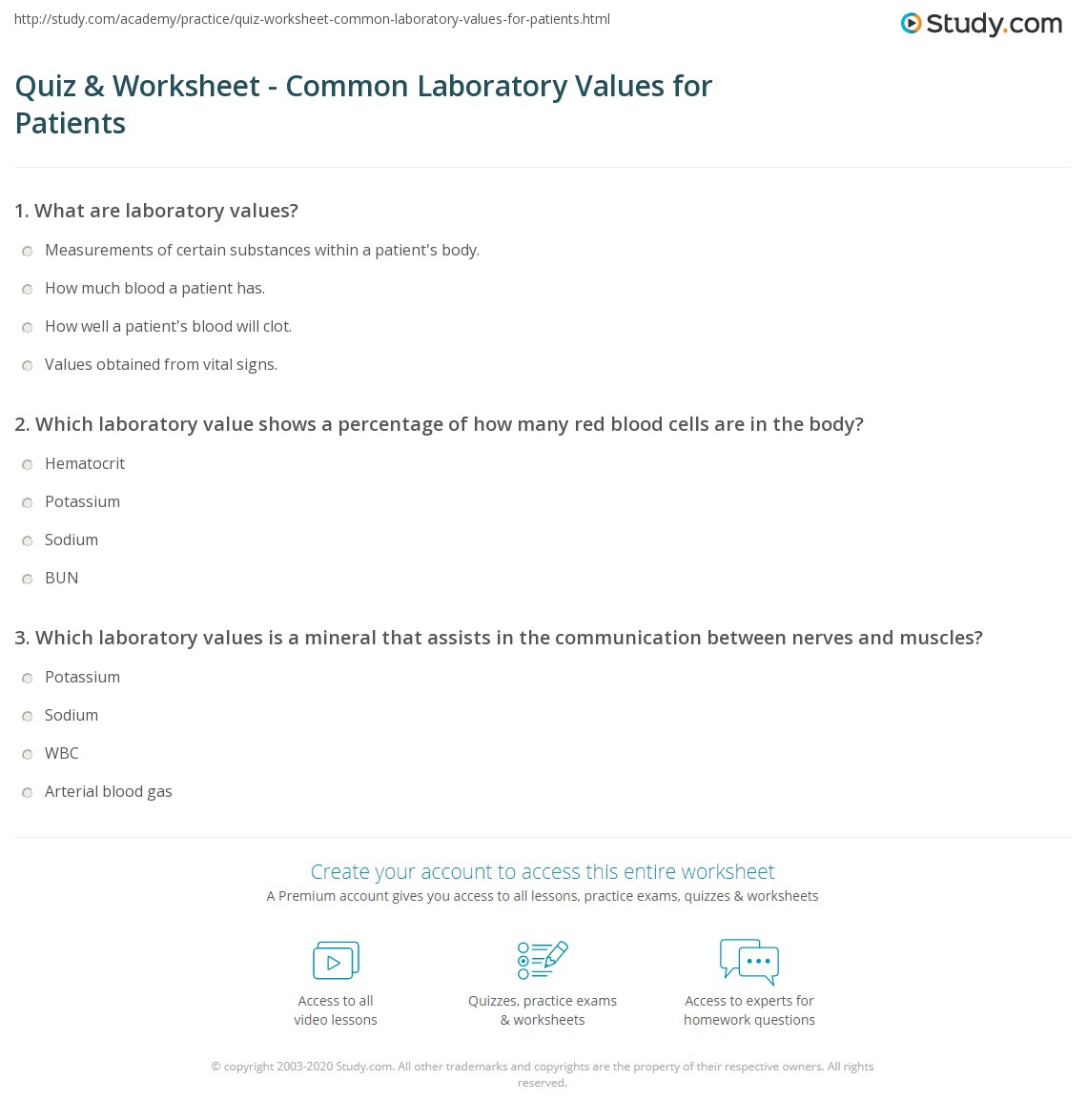 http://study.com/academy/practice/quiz-worksheet-common-laboratory-values-for-patients.html

Study.com

Quiz & Worksheet - Common Laboratory Values for Patients

1. What are laboratory values?

Measurements of certain substances within a patient's body.

How much blood a patient has.

How well a patient's blood will clot.

Values obtained from vital signs.

2. Which laboratory value shows a percentage of how many red blood cells are in the body?

Hematocrit

Potassium

Sodium

BUN

3. Which laboratory values is a mineral that assists in the communication between nerves and muscles?

Potassium

Sodium

WBC

Arterial blood gas

Create your account to access this entire worksheet

A Premium account gives you access to all lessons, practice exams, quizzes & worksheets

Access to all video lessons

Quizzes, practice exams & worksheets

Access to experts for homework questions

© copyright 2003-2020 Study.com. All other trademarks and copyrights are the property of their respective owners. All rights reserved.